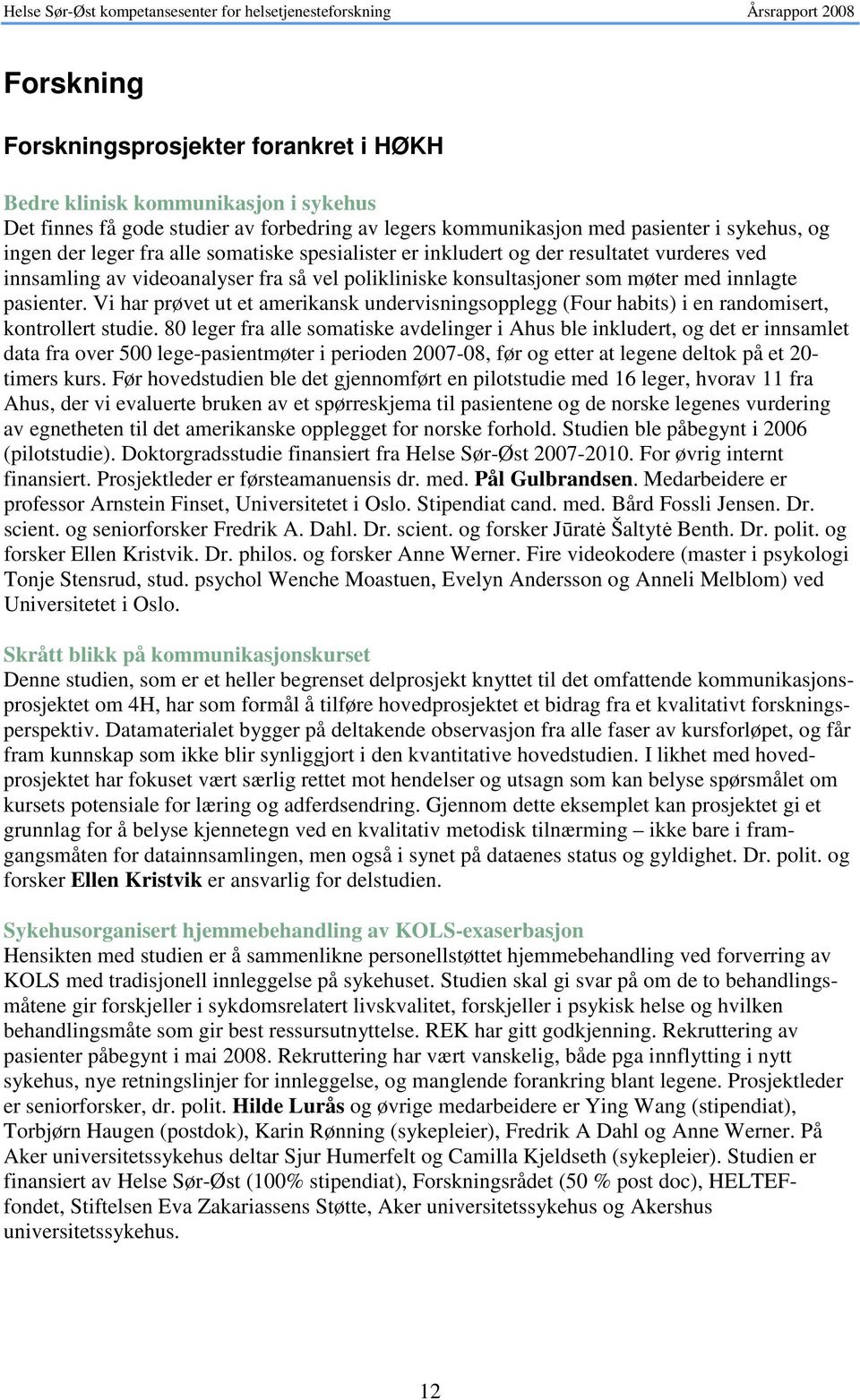 Helse Sør-Øst kompetansesenter for helsetjenesteforskning Årsrapport 2008

Forskning

Forskningsprosjekter forankret i HØKH

Bedre klinisk kommunikasjon i sykehus
Det finnes få gode studier av forbedring av legers kommunikasjon med pasienter i sykehus, og ingen der leger fra alle somatiske spesialister er inkludert og der resultatet vurderes ved innsamling av videoanalyser fra så vel polikliniske konsultasjoner som møter med innlagte pasienter. Vi har prøvet ut et amerikansk undervisningsopplegg (Four habits) i en randomisert, kontrollert studie. 80 leger fra alle somatiske avdelinger i Ahus ble inkludert, og det er innsamlet data fra over 500 lege-pasientmøter i perioden 2007-08, før og etter at legene deltok på et 20-timers kurs. Før hovedstudien ble det gjennomført en pilotstudie med 16 leger, hvorav 11 fra Ahus, der vi evaluerte bruken av et spørreskjema til pasientene og de norske legenes vurdering av egnetheten til det amerikanske opplegget for norske forhold. Studien ble påbegynt i 2006 (pilotstudie). Doktorgradsstudie finansiert fra Helse Sør-Øst 2007-2010. For øvrig internt finansiert. Prosjektleder er førsteamanuensis dr. med. Pål Gulbrandsen. Medarbeidere er professor Arnstein Finset, Universitetet i Oslo. Stipendiat cand. med. Bård Fossli Jensen. Dr. scient. og seniorforsker Fredrik A. Dahl. Dr. scient. og forsker Jūratė Šaltytė Benth. Dr. polit. og forsker Ellen Kristvik. Dr. philos. og forsker Anne Werner. Fire videokodere (master i psykologi Tonje Stensrud, stud. psychol Wenche Moastuen, Evelyn Andersson og Anneli Melblom) ved Universitetet i Oslo.

Skrått blikk på kommunikasjonskurset
Denne studien, som er et heller begrenset delprosjekt knyttet til det omfattende kommunikasjonsprosjektet om 4H, har som formål å tilføre hovedprosjektet et bidrag fra et kvalitativt forskningsperspektiv. Datamaterialet bygger på deltakende observasjon fra alle faser av kursforløpet, og får fram kunnskap som ikke blir synliggjort i den kvantitative hovedstudien. I likhet med hovedprosjektet har fokuset vært særlig rettet mot hendelser og utsagn som kan belyse spørsmålet om kursets potensiale for læring og adferdsendring. Gjennom dette eksemplet kan prosjektet gi et grunnlag for å belyse kjennetegn ved en kvalitativ metodisk tilnærming – ikke bare i framgangsmåten for datainnsamlingen, men også i synet på dataenes status og gyldighet. Dr. polit. og forsker Ellen Kristvik er ansvarlig for delstudien.

Sykehusorganisert hjemmebehandling av KOLS-exaserbasjon
Hensikten med studien er å sammenlikne personellstøttet hjemmebehandling ved forverring av KOLS med tradisjonell innleggelse på sykehuset. Studien skal gi svar på om de to behandlingsmåtene gir forskjeller i sykdomsrelatert livskvalitet, forskjeller i psykisk helse og hvilken behandlingsmåte som gir best ressursutnyttelse. REK har gitt godkjenning. Rekruttering av pasienter påbegynt i mai 2008. Rekruttering har vært vanskelig, både pga innflytting i nytt sykehus, nye retningslinjer for innleggelse, og manglende forankring blant legene. Prosjektleder er seniorforsker, dr. polit. Hilde Lurås og øvrige medarbeidere er Ying Wang (stipendiat), Torbjørn Haugen (postdok), Karin Rønning (sykepleier), Fredrik A Dahl og Anne Werner. På Aker universitetssykehus deltar Sjur Humerfelt og Camilla Kjeldseth (sykepleier). Studien er finansiert av Helse Sør-Øst (100% stipendiat), Forskningsrådet (50 % post doc), HELTEF-fondet, Stiftelsen Eva Zakariassens Støtte, Aker universitetssykehus og Akershus universitetssykehus.

12